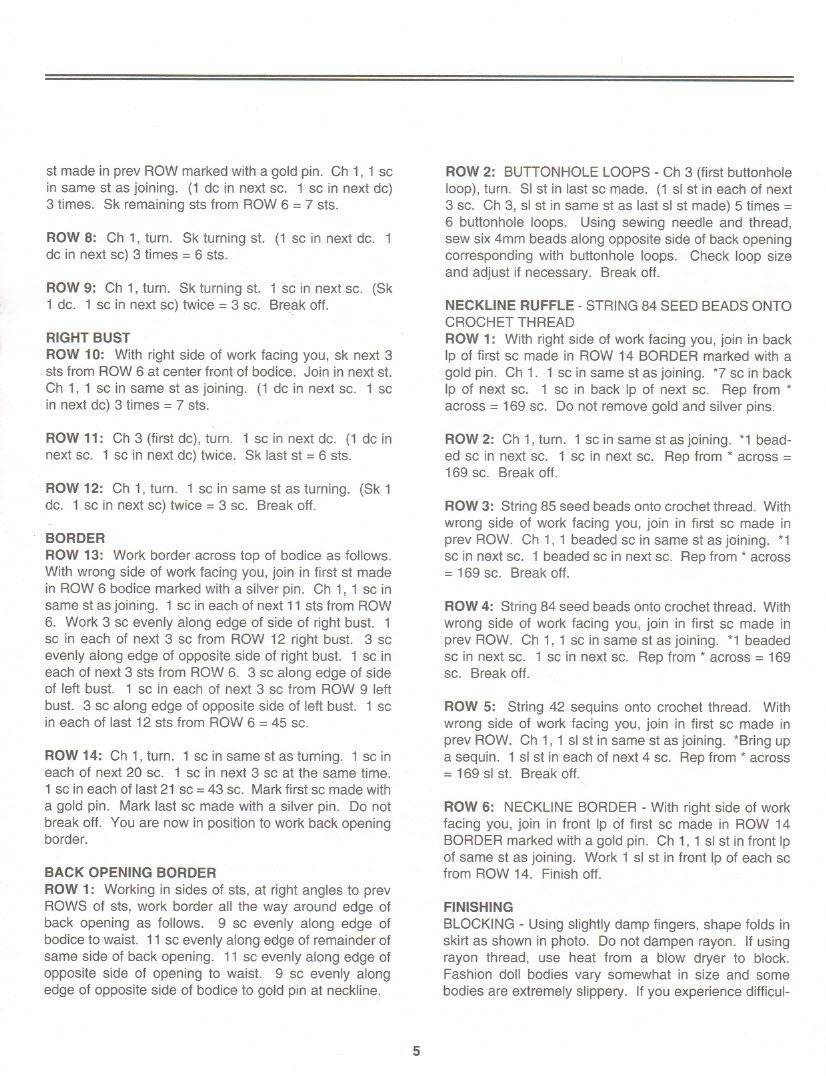 st made in prev ROW marked with a gold pin. Ch 1, 1 sc in same st as joining. (1 dc in next sc. 1 sc in next dc) 3 times. Sk remaining sts from ROW 6 = 7 sts.

ROW 8: Ch 1, turn. Sk turning st. (1 sc in next dc. 1 dc in next sc) 3 times = 6 sts.

ROW 9: Ch 1, turn. Sk turning st. 1 sc in next sc. (Sk 1 dc. 1 sc in next sc) twice = 3 sc. Break off.

RIGHT BUST
ROW 10: With right side of work facing you, sk next 3 sts from ROW 6 at center front of bodice. Join in next st. Ch 1, 1 sc in same st as joining. (1 dc in next sc. 1 sc in next dc) 3 times = 7 sts.

ROW 11: Ch 3 (first dc), turn. 1 sc in next dc. (1 dc in next sc. 1 sc in next dc) twice. Sk last st = 6 sts.

ROW 12: Ch 1, turn. 1 sc in same st as turning. (Sk 1 dc. 1 sc in next sc) twice = 3 sc. Break off.

BORDER
ROW 13: Work border across top of bodice as follows. With wrong side of work facing you, join in first st made in ROW 6 bodice marked with a silver pin. Ch 1, 1 sc in same st as joining. 1 sc in each of next 11 sts from ROW 6. Work 3 sc evenly along edge of side of right bust. 1 sc in each of next 3 sc from ROW 12 right bust. 3 sc evenly along edge of opposite side of right bust. 1 sc in each of next 3 sts from ROW 6. 3 sc along edge of side of left bust. 1 sc in each of next 3 sc from ROW 9 left bust. 3 sc along edge of opposite side of left bust. 1 sc in each of last 12 sts from ROW 6 = 45 sc.

ROW 14: Ch 1, turn. 1 sc in same st as turning. 1 sc in each of next 20 sc. 1 sc in next 3 sc at the same time. 1 sc in each of last 21 sc = 43 sc. Mark first sc made with a gold pin. Mark last sc made with a silver pin. Do not break off. You are now in position to work back opening border.

BACK OPENING BORDER
ROW 1: Working in sides of sts, at right angles to prev ROWS of sts, work border all the way around edge of back opening as follows. 9 sc evenly along edge of bodice to waist. 11 sc evenly along edge of remainder of same side of back opening. 11 sc evenly along edge of opposite side of opening to waist. 9 sc evenly along edge of opposite side of bodice to gold pin at neckline.

ROW 2: BUTTONHOLE LOOPS - Ch 3 (first buttonhole loop), turn. Sl st in last sc made. (1 sl st in each of next 3 sc. Ch 3, sl st in same st as last sl st made) 5 times = 6 buttonhole loops. Using sewing needle and thread, sew six 4mm beads along opposite side of back opening corresponding with buttonhole loops. Check loop size and adjust if necessary. Break off.

NECKLINE RUFFLE - STRING 84 SEED BEADS ONTO CROCHET THREAD
ROW 1: With right side of work facing you, join in back lp of first sc made in ROW 14 BORDER marked with a gold pin. Ch 1. 1 sc in same st as joining. *7 sc in back lp of next sc. 1 sc in back lp of next sc. Rep from * across = 169 sc. Do not remove gold and silver pins.

ROW 2: Ch 1, turn. 1 sc in same st as joining. *1 beaded sc in next sc. 1 sc in next sc. Rep from * across = 169 sc. Break off.

ROW 3: String 85 seed beads onto crochet thread. With wrong side of work facing you, join in first sc made in prev ROW. Ch 1, 1 beaded sc in same st as joining. *1 sc in next sc. 1 beaded sc in next sc. Rep from * across = 169 sc. Break off.

ROW 4: String 84 seed beads onto crochet thread. With wrong side of work facing you, join in first sc made in prev ROW. Ch 1, 1 sc in same st as joining. *1 beaded sc in next sc. 1 sc in next sc. Rep from * across = 169 sc. Break off.

ROW 5: String 42 sequins onto crochet thread. With wrong side of work facing you, join in first sc made in prev ROW. Ch 1, 1 sl st in same st as joining. *Bring up a sequin. 1 sl st in each of next 4 sc. Rep from * across = 169 sl st. Break off.

ROW 6: NECKLINE BORDER - With right side of work facing you, join in front lp of first sc made in ROW 14 BORDER marked with a gold pin. Ch 1, 1 sl st in front lp of same st as joining. Work 1 sl st in front lp of each sc from ROW 14. Finish off.

FINISHING
BLOCKING - Using slightly damp fingers, shape folds in skirt as shown in photo. Do not dampen rayon. If using rayon thread, use heat from a blow dryer to block. Fashion doll bodies vary somewhat in size and some bodies are extremely slippery. If you experience difficul-

5